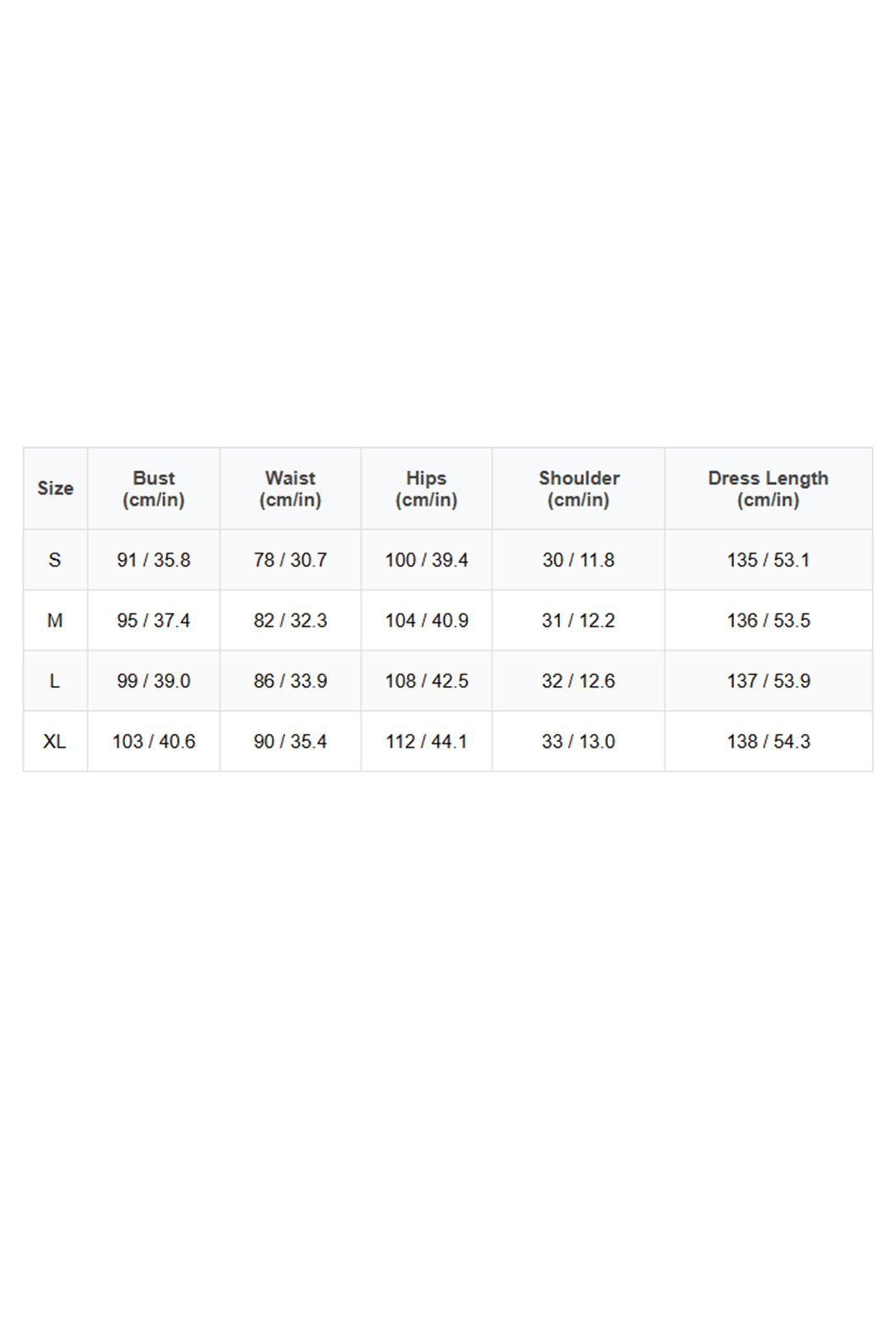 | Size | Bust (cm/in) | Waist (cm/in) | Hips (cm/in) | Shoulder (cm/in) | Dress Length (cm/in) |
|---|---|---|---|---|---|
| S | 91 / 35.8 | 78 / 30.7 | 100 / 39.4 | 30 / 11.8 | 135 / 53.1 |
| M | 95 / 37.4 | 82 / 32.3 | 104 / 40.9 | 31 / 12.2 | 136 / 53.5 |
| L | 99 / 39.0 | 86 / 33.9 | 108 / 42.5 | 32 / 12.6 | 137 / 53.9 |
| XL | 103 / 40.6 | 90 / 35.4 | 112 / 44.1 | 33 / 13.0 | 138 / 54.3 |